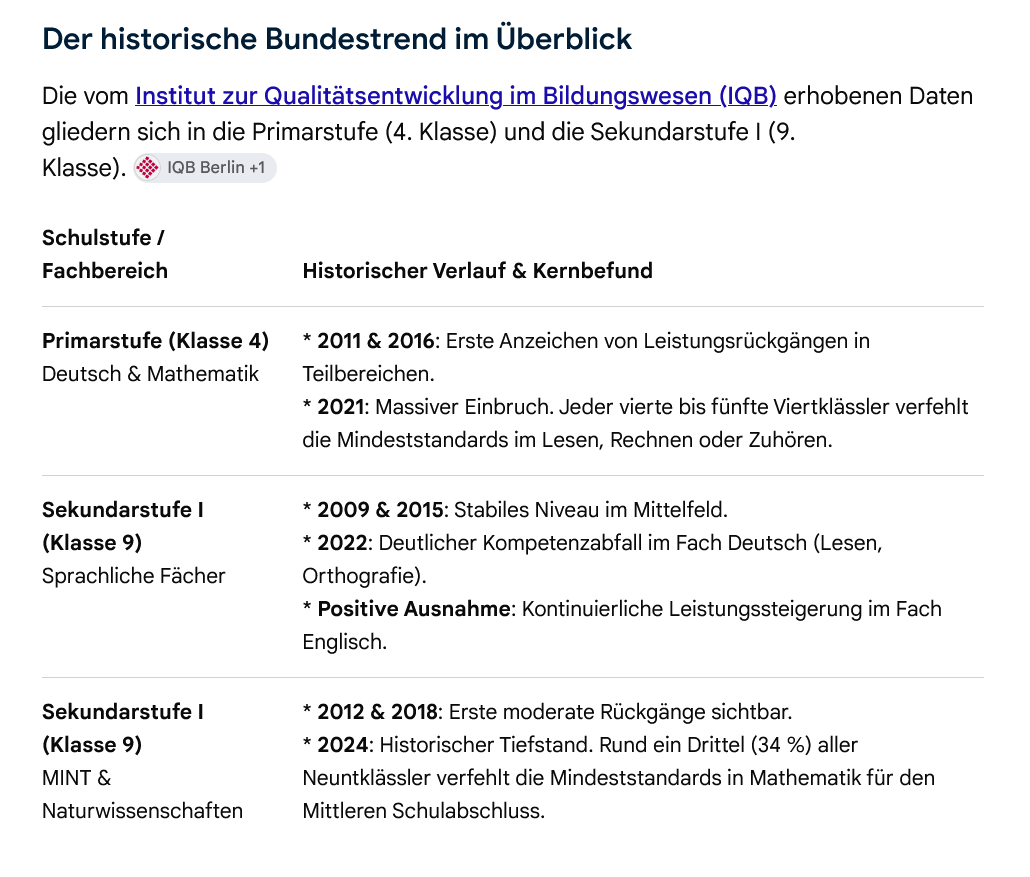 Der historische Bundestrend im Überblick

Die vom Institut zur Qualitätsentwicklung im Bildungswesen (IQB) erhobenen Daten gliedern sich in die Primarstufe (4. Klasse) und die Sekundarstufe I (9. Klasse). IQB Berlin +1

| Schulstufe / Fachbereich | Historischer Verlauf & Kernbefund |
|---|---|
| Primarstufe (Klasse 4) Deutsch & Mathematik | * 2011 & 2016: Erste Anzeichen von Leistungsrückgängen in Teilbereichen. * 2021: Massiver Einbruch. Jeder vierte bis fünfte Viertklässler verfehlt die Mindeststandards im Lesen, Rechnen oder Zuhören. |
| Sekundarstufe I (Klasse 9) Sprachliche Fächer | * 2009 & 2015: Stabiles Niveau im Mittelfeld. * 2022: Deutlicher Kompetenzabfall im Fach Deutsch (Lesen, Orthografie). * Positive Ausnahme: Kontinuierliche Leistungssteigerung im Fach Englisch. |
| Sekundarstufe I (Klasse 9) MINT & Naturwissenschaften | * 2012 & 2018: Erste moderate Rückgänge sichtbar. * 2024: Historischer Tiefstand. Rund ein Drittel (34 %) aller Neuntklässler verfehlt die Mindeststandards in Mathematik für den Mittleren Schulabschluss. |